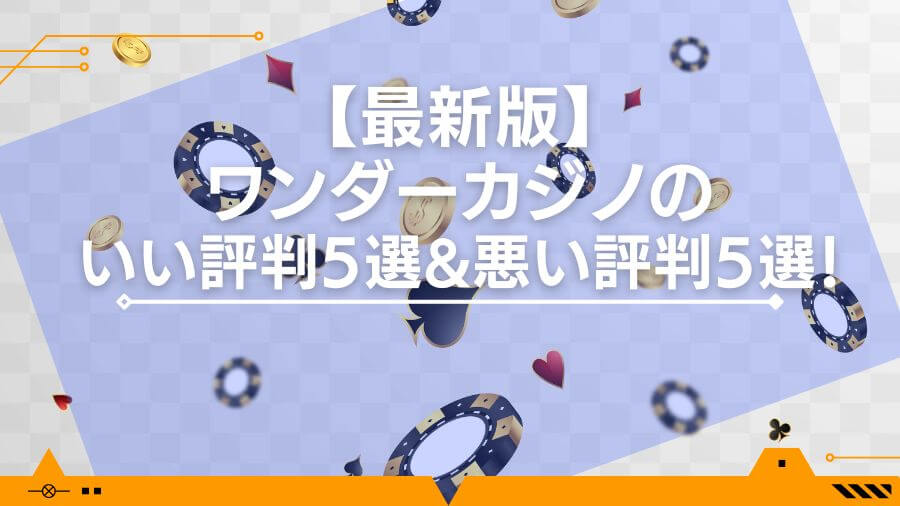 【最新版】
ワンダーカジノの
いい評判5選&悪い評判5選!